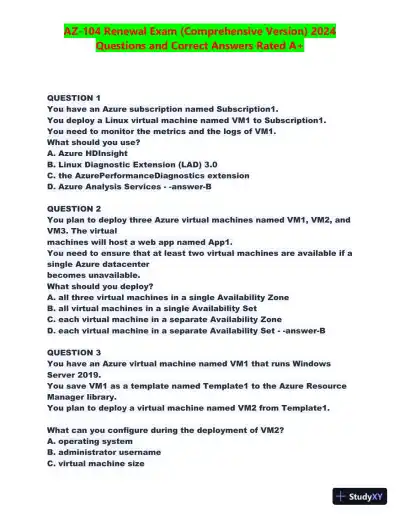 AZ-104 Renewal Exam (Comprehensive Version) 2024 Questions and Correct Answers Rated A+

QUESTION 1
You have an Azure subscription named Subscription1.
You deploy a Linux virtual machine named VM1 to Subscription1.
You need to monitor the metrics and the logs of VM1.
What should you use?
A. Azure HDInsight
B. Linux Diagnostic Extension (LAD) 3.0
C. the AzurePerformanceDiagnostics extension
D. Azure Analysis Services - -answer-B

QUESTION 2
You plan to deploy three Azure virtual machines named VM1, VM2, and VM3. The virtual machines will host a web app named App1.
You need to ensure that at least two virtual machines are available if a single Azure datacenter becomes unavailable.
What should you deploy?
A. all three virtual machines in a single Availability Zone
B. all virtual machines in a single Availability Set
C. each virtual machine in a separate Availability Zone
D. each virtual machine in a separate Availability Set - -answer-B

QUESTION 3
You have an Azure virtual machine named VM1 that runs Windows Server 2019.
You save VM1 as a template named Template1 to the Azure Resource Manager library.
You plan to deploy a virtual machine named VM2 from Template1.

What can you configure during the deployment of VM2?
A. operating system
B. administrator username
C. virtual machine size

StudyXY